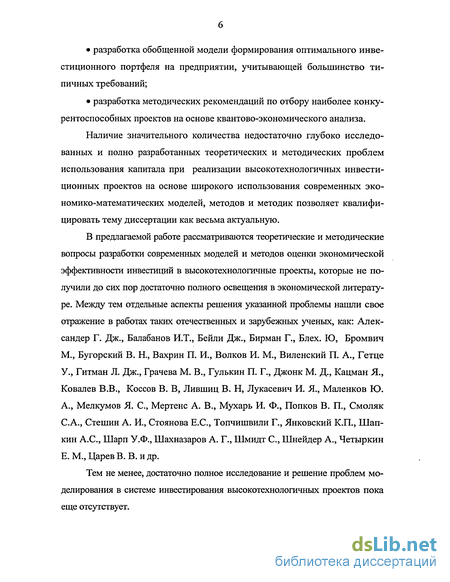 6

• разработка обобщенной модели формирования оптимального инвестиционного портфеля на предприятии, учитывающей большинство типичных требований;

• разработка методических рекомендаций по отбору наиболее конкурентоспособных проектов на основе квантово-экономического анализа.

Наличие значительного количества недостаточно глубоко исследованных и полно разработанных теоретических и методических проблем использования капитала при реализации высокотехнологичных инвестиционных проектов на основе широкого использования современных экономико-математических моделей, методов и методик позволяет квалифицировать тему диссертации как весьма актуальную.

В предлагаемой работе рассматриваются теоретические и методические вопросы разработки современных моделей и методов оценки экономической эффективности инвестиций в высокотехнологичные проекты, которые не получили до сих пор достаточно полного освещения в экономической литературе. Между тем отдельные аспекты решения указанной проблемы нашли свое отражение в работах таких отечественных и зарубежных ученых, как: Александер Г. Дж., Балабанов И.Т., Бейли Дж., Бирман Г., Блех. Ю, Бромвич М., Бугорский В. Н., Вахрин П. И., Волков И. М., Виленский П. А., Гетце У., Гитман Л. Дж., Грачева М. В., Гулькин П. Г., Джонк М. Д., Кацман Я., Ковалев В.В., Коссов В. В, Лившиц В. Н, Лукасевич И. Я., Маленков Ю. А., Мелкумов Я. С., Мертенс А. В., Мухарь И. Ф., Попков В. П., Смоляк С.А., Стешин А. И., Стоянова Е.С., Топчишвили Г., Янковский К.П., Шапкин А.С., Шарп У.Ф., Шахназаров А. Г., Шмидт С., Шнейдер А., Четыркин Е. М., Царев В. В. и др.

Тем не менее, достаточно полное исследование и решение проблем моделирования в системе инвестирования высокотехнологичных проектов пока еще отсутствует.

dsLib.net
библиотека диссертаций